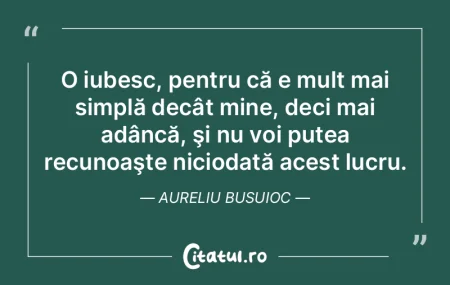 “

O iubesc, pentru că e mult mai simplă decât mine, deci mai adâncă, şi nu voi putea recunoaşte niciodată acest lucru.

— AURELIU BUSUIOC —

”

Citatul.ro